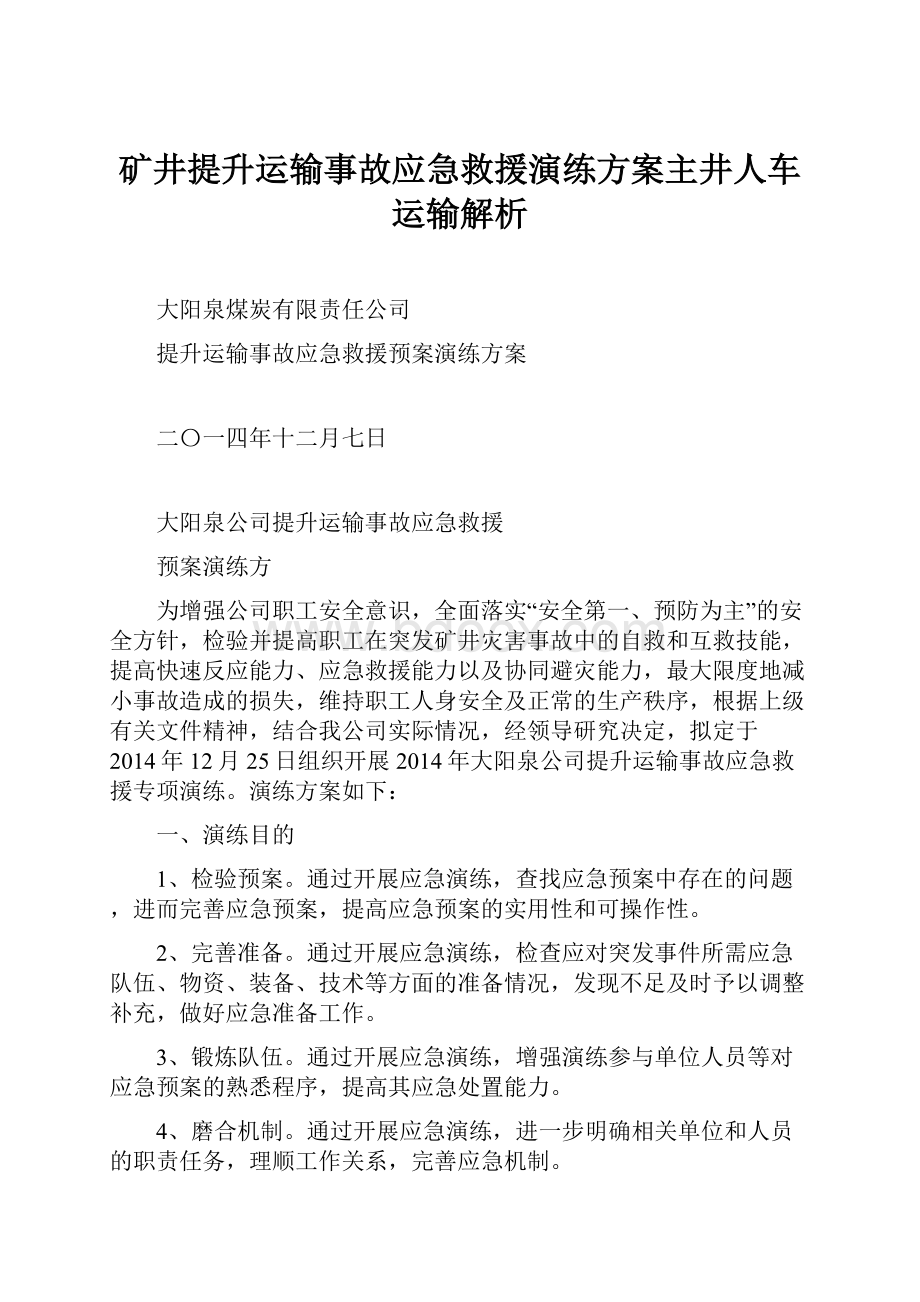 矿井提升运输事故应急救援演练方案主井人车运输解析

大阳泉煤炭有限责任公司

提升运输事故应急救援预案演练方案

二〇一四年十二月七日

大阳泉公司提升运输事故应急救援

预案演练方

为增强公司职工安全意识，全面落实“安全第一、预防为主”的安全方针，检验并提高职工在突发矿井灾害事故中的自救和互救技能，提高快速反应能力、应急救援能力以及协同避灾能力，最大限度地减小事故造成的损失，维持职工人身安全及正常的生产秩序，根据上级有关文件精神，结合我公司实际情况，经领导研究决定，拟定于2014年12月25日组织开展2014年大阳泉公司提升运输事故应急救援专项演练。演练方案如下：

一、演练目的

1、检验预案。通过开展应急演练，查找应急预案中存在的问题，进而完善应急预案，提高应急预案的实用性和可操作性。

2、完善准备。通过开展应急演练，检查应对突发事件所需应急队伍、物资、装备、技术等方面的准备情况，发现不足及时予以调整补充，做好应急准备工作。

3、锻炼队伍。通过开展应急演练，增强演练参与单位人员等对应急预案的熟悉程序，提高其应急处置能力。

4、磨合机制。通过开展应急演练，进一步明确相关单位和人员的职责任务，理顺工作关系，完善应急机制。